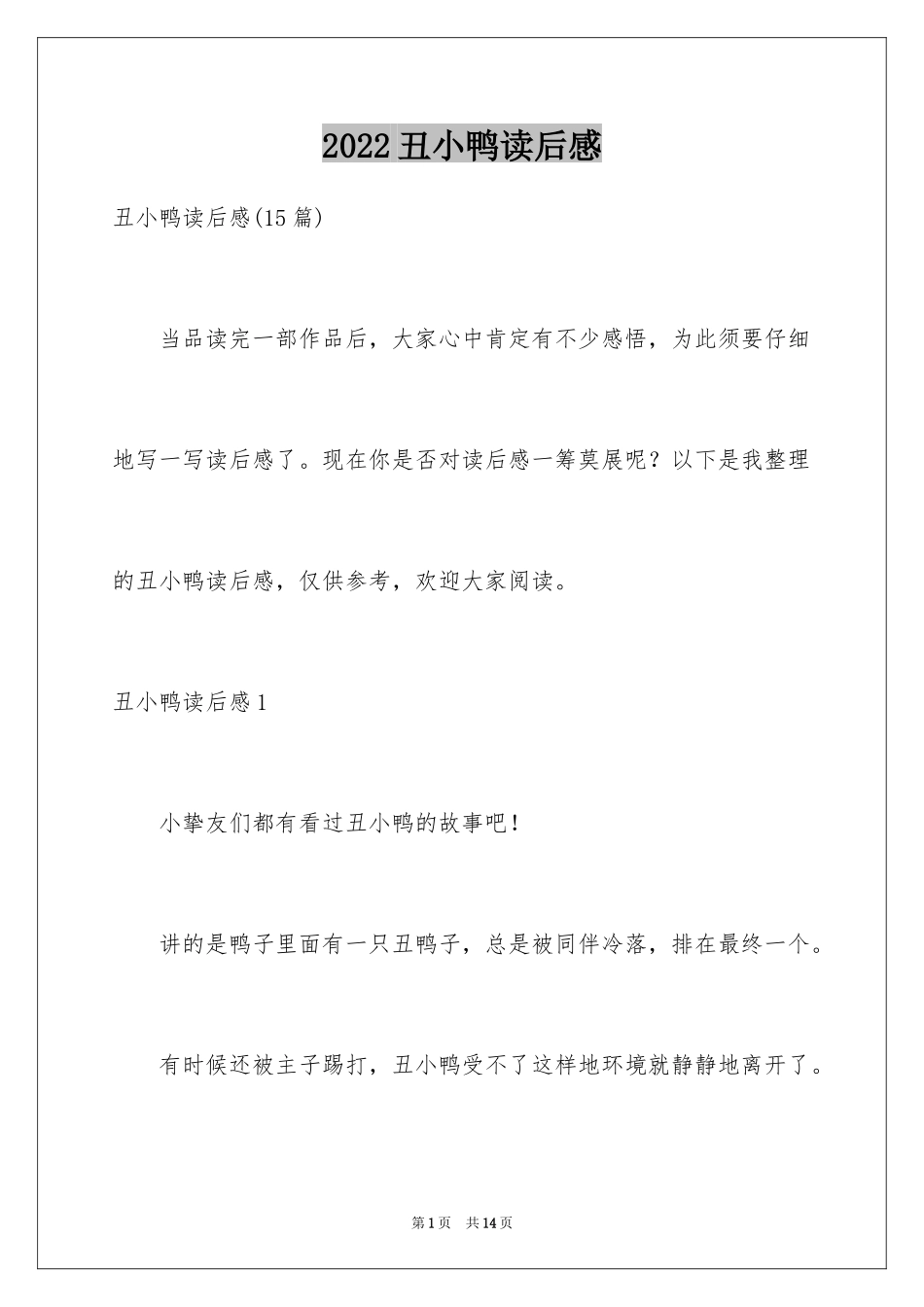 2022丑小鸭读后感

丑小鸭读后感(15篇)

当品读完一部作品后，大家心中肯定有不少感悟，为此须要仔细地写一写读后感了。现在你是否对读后感一筹莫展呢？以下是我整理的丑小鸭读后感，仅供参考，欢迎大家阅读。

丑小鸭读后感1

小挚友们都有看过丑小鸭的故事吧！

讲的是鸭子里面有一只丑鸭子，总是被同伴冷落，排在最终一个。

有时候还被主子踢打，丑小鸭受不了这样地环境就静静地离开了。

第1页 共14页